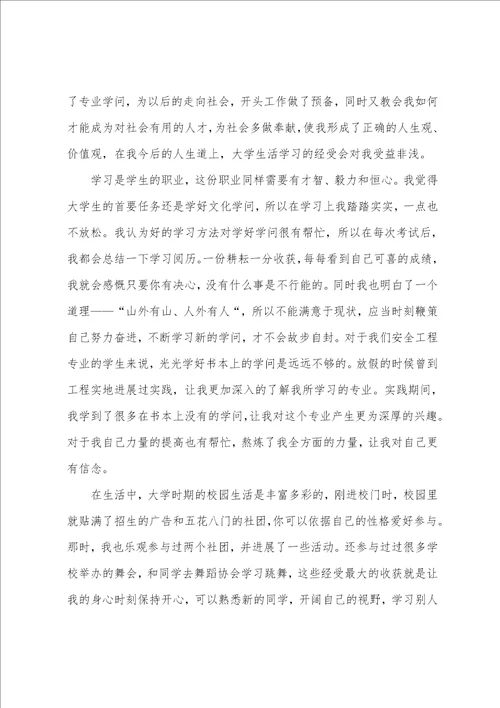 了专业学问，为以后的走向社会，开头工作做了预备，同时又教会我如何才能成为对社会有用的人才，为社会多做奉献，使我形成了正确的人生观、价值观，在我今后的人生道上，大学生活学习的经受会对我受益非浅。

学习是学生的职业，这份职业同样需要有才智、毅力和恒心。我觉得大学生的首要任务还是学好文化学问，所以在学习上我踏踏实实，一点也不放松。我认为好的学习方法对学好学问很有帮忙，所以在每次考试后，我都会总结一下学习阅历。一份耕耘一分收获，每每看到自己可喜的成绩，我就会感慨只要你有决心，没有什么事是不行能的。同时我也明白了一个道理——“山外有山、人外有人“，所以不能满意于现状，应当时刻鞭策自己努力奋进，不断学习新的学问，才不会故步自封。对于我们安全工程专业的学生来说，光光学好书本上的学问是远远不够的。放假的时候曾到工程实地进展过实践，让我更加深入的了解我所学习的专业。实践期间，我学到了很多在书本上没有的学问，让我对这个专业产生更为深厚的兴趣。对于我自己力量的提高也有帮忙，熬炼了我全方面的力量，让我对自己更有信念。

在生活中，大学时期的校园生活是丰富多彩的，刚进校门时，校园里就贴满了招生的广告和五花八门的社团，你可以依据自己的性格爱好参与。那时，我也乐观参与过两个社团，并进展了一些活动。还参与过过很多学校举办的舞会，和同学去舞蹈协会学习跳舞，这些经受最大的收获就是让我的身心时刻保持开心，可以熟悉新的同学，开阔自己的视野，学习别人